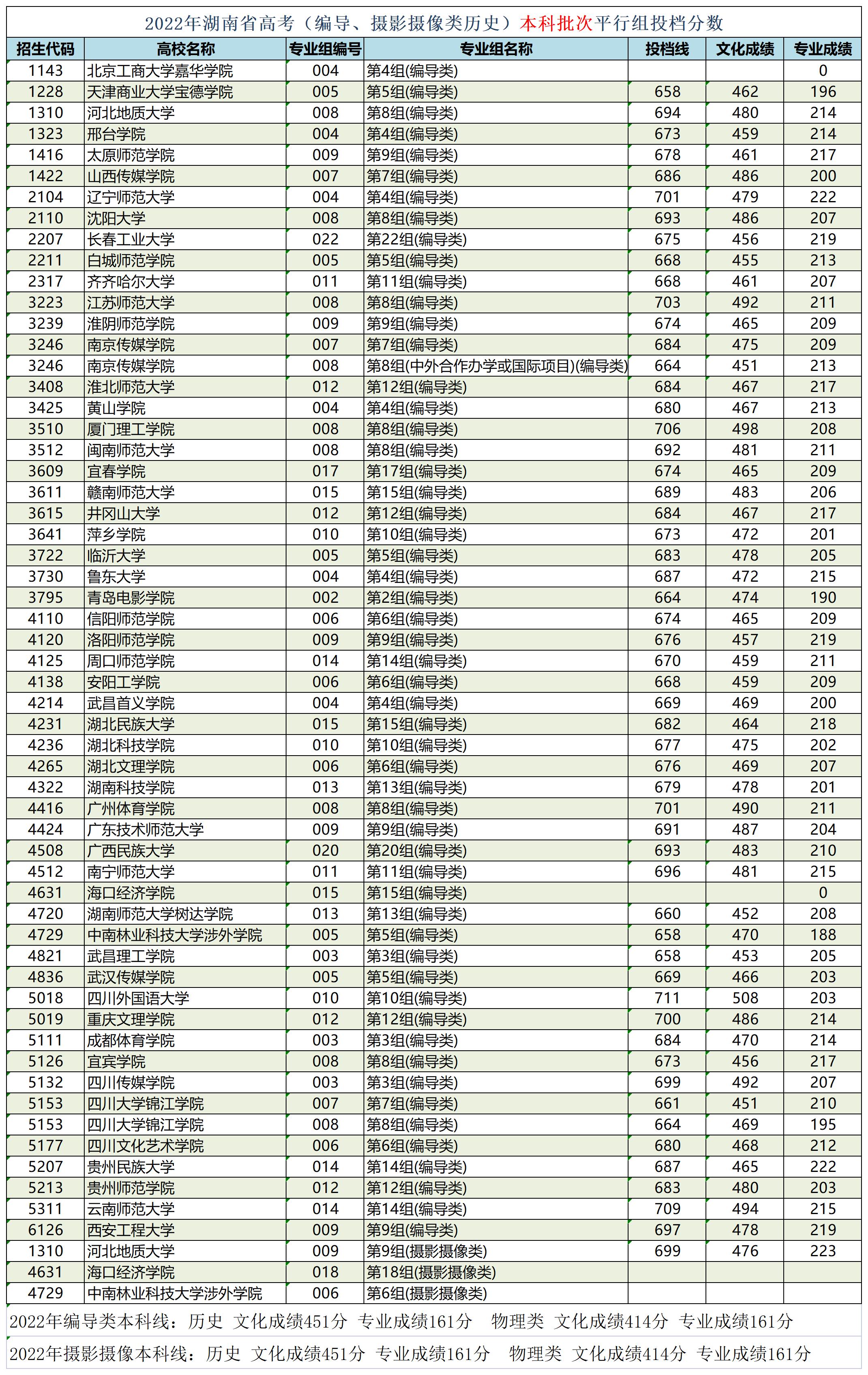 2022年湖南省高考（编导、摄影摄像类历史）本科批次平行组投档分数

| 招生代码 | 高校名称 | 专业组编号 | 专业组名称 | 投档线 | 文化成绩 | 专业成绩 |
|---|---|---|---|---|---|---|
| 1143 | 北京工商大学嘉华学院 | 004 | 第4组(编导类) | | | 0 |
| 1228 | 天津商业大学宝德学院 | 005 | 第5组(编导类) | 658 | 462 | 196 |
| 1310 | 河北地质大学 | 008 | 第8组(编导类) | 694 | 480 | 214 |
| 1323 | 邢台学院 | 004 | 第4组(编导类) | 673 | 459 | 214 |
| 1416 | 太原师范学院 | 009 | 第9组(编导类) | 678 | 461 | 217 |
| 1422 | 山西传媒学院 | 007 | 第7组(编导类) | 686 | 486 | 200 |
| 2104 | 辽宁师范大学 | 004 | 第4组(编导类) | 701 | 479 | 222 |
| 2110 | 沈阳大学 | 008 | 第8组(编导类) | 693 | 486 | 207 |
| 2207 | 长春工业大学 | 022 | 第22组(编导类) | 675 | 456 | 219 |
| 2211 | 白城师范学院 | 005 | 第5组(编导类) | 668 | 455 | 213 |
| 2317 | 齐齐哈尔大学 | 011 | 第11组(编导类) | 668 | 461 | 207 |
| 3223 | 江苏师范大学 | 008 | 第8组(编导类) | 703 | 492 | 211 |
| 3239 | 淮阴师范学院 | 009 | 第9组(编导类) | 674 | 465 | 209 |
| 3246 | 南京传媒学院 | 007 | 第7组(编导类) | 684 | 475 | 209 |
| 3246 | 南京传媒学院 | 008 | 第8组(中外合作办学或国际项目)(编导类) | 664 | 451 | 213 |
| 3408 | 淮北师范大学 | 012 | 第12组(编导类) | 684 | 467 | 217 |
| 3425 | 黄山学院 | 004 | 第4组(编导类) | 680 | 467 | 213 |
| 3510 | 厦门理工学院 | 008 | 第8组(编导类) | 706 | 498 | 208 |
| 3512 | 闽南师范大学 | 008 | 第8组(编导类) | 692 | 481 | 211 |
| 3609 | 宜春学院 | 017 | 第17组(编导类) | 674 | 465 | 209 |
| 3611 | 赣南师范大学 | 015 | 第15组(编导类) | 689 | 483 | 206 |
| 3615 | 井冈山大学 | 012 | 第12组(编导类) | 684 | 467 | 217 |
| 3641 | 萍乡学院 | 010 | 第10组(编导类) | 673 | 472 | 201 |
| 3722 | 临沂大学 | 005 | 第5组(编导类) | 683 | 478 | 205 |
| 3730 | 鲁东大学 | 004 | 第4组(编导类) | 687 | 472 | 215 |
| 3795 | 青岛电影学院 | 002 | 第2组(编导类) | 664 | 474 | 190 |
| 4110 | 信阳师范学院 | 006 | 第6组(编导类) | 674 | 465 | 209 |
| 4120 | 洛阳师范学院 | 009 | 第9组(编导类) | 676 | 457 | 219 |
| 4125 | 周口师范学院 | 014 | 第14组(编导类) | 670 | 459 | 211 |
| 4138 | 安阳工学院 | 006 | 第6组(编导类) | 668 | 459 | 209 |
| 4214 | 武昌首义学院 | 004 | 第4组(编导类) | 669 | 469 | 200 |
| 4231 | 湖北民族大学 | 015 | 第15组(编导类) | 682 | 464 | 218 |
| 4236 | 湖北科技学院 | 010 | 第10组(编导类) | 677 | 475 | 202 |
| 4265 | 湖北文理学院 | 006 | 第6组(编导类) | 676 | 469 | 207 |
| 4322 | 湖南科技学院 | 013 | 第13组(编导类) | 679 | 478 | 201 |
| 4416 | 广州体育学院 | 008 | 第8组(编导类) | 701 | 490 | 211 |
| 4424 | 广东技术师范大学 | 009 | 第9组(编导类) | 691 | 487 | 204 |
| 4508 | 广西民族大学 | 020 | 第20组(编导类) | 693 | 483 | 210 |
| 4512 | 南宁师范大学 | 011 | 第11组(编导类) | 696 | 481 | 215 |
| 4631 | 海口经济学院 | 015 | 第15组(编导类) | | | 0 |
| 4720 | 湖南师范大学树达学院 | 013 | 第13组(编导类) | 660 | 452 | 208 |
| 4729 | 中南林业科技大学涉外学院 | 005 | 第5组(编导类) | 658 | 470 | 188 |
| 4821 | 武昌理工学院 | 003 | 第3组(编导类) | 658 | 453 | 205 |
| 4836 | 武汉传媒学院 | 005 | 第5组(编导类) | 669 | 466 | 203 |
| 5018 | 四川外国语大学 | 010 | 第10组(编导类) | 711 | 508 | 203 |
| 5019 | 重庆文理学院 | 012 | 第12组(编导类) | 700 | 486 | 214 |
| 5111 | 成都体育学院 | 003 | 第3组(编导类) | 684 | 470 | 214 |
| 5126 | 宜宾学院 | 008 | 第8组(编导类) | 673 | 456 | 217 |
| 5132 | 四川传媒学院 | 003 | 第3组(编导类) | 699 | 492 | 207 |
| 5153 | 四川大学锦江学院 | 007 | 第7组(编导类) | 661 | 451 | 210 |
| 5153 | 四川大学锦江学院 | 008 | 第8组(编导类) | 664 | 469 | 195 |
| 5177 | 四川文化艺术学院 | 006 | 第6组(编导类) | 680 | 468 | 212 |
| 5207 | 贵州民族大学 | 014 | 第14组(编导类) | 687 | 465 | 222 |
| 5213 | 贵州师范学院 | 012 | 第12组(编导类) | 683 | 480 | 203 |
| 5311 | 云南师范大学 | 014 | 第14组(编导类) | 709 | 494 | 215 |
| 6126 | 西安工程大学 | 009 | 第9组(编导类) | 697 | 478 | 219 |
| 1310 | 河北地质大学 | 009 | 第9组(摄影摄像类) | 699 | 476 | 223 |
| 4631 | 海口经济学院 | 018 | 第18组(摄影摄像类) | | | |
| 4729 | 中南林业科技大学涉外学院 | 006 | 第6组(摄影摄像类) | | | |

2022年编导类本科线：历史 文化成绩451分 专业成绩161分 物理类 文化成绩414分 专业成绩161分

2022年摄影摄像本科线：历史 文化成绩451分 专业成绩161分 物理类 文化成绩414分 专业成绩161分